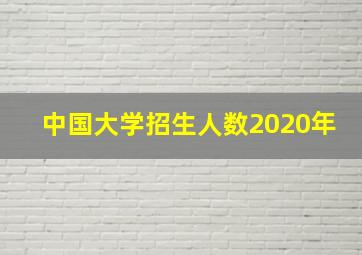 中国大学招生人数2020年